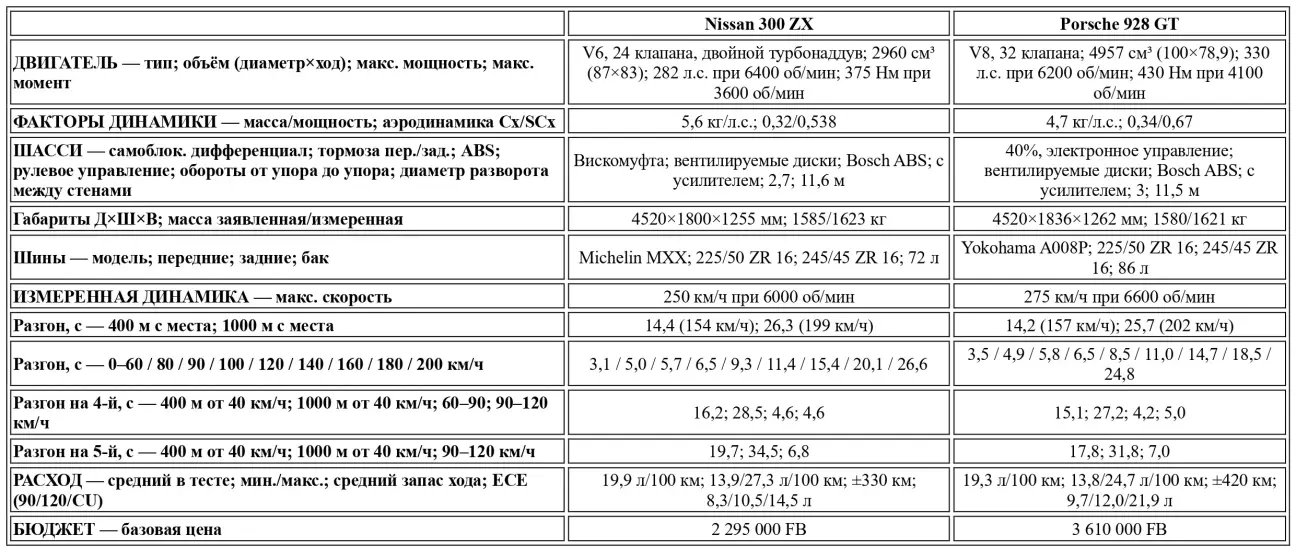 |  | Nissan 300 ZX | Porsche 928 GT |
|---|---|---|
| ДВИГАТЕЛЬ — тип; объём (диаметр×ход); макс. мощность; макс. момент | V6, 24 клапана, двойной турбонаддув; 2960 см³ (87×83); 282 л.с. при 6400 об/мин; 375 Нм при 3600 об/мин | V8, 32 клапана; 4957 см³ (100×78,9); 330 л.с. при 6200 об/мин; 430 Нм при 4100 об/мин |
| ФАКТОРЫ ДИНАМИКИ — масса/мощность; аэродинамика Cx/SCx | 5,6 кг/л.с.; 0,32/0,538 | 4,7 кг/л.с.; 0,34/0,67 |
| ШАССИ — самоблок. дифференциал; тормоза пер./зад.; ABS; рулевое управление; обороты от упора до упора; диаметр разворота между стенами | Вискомуфта; вентилируемые диски; Bosch ABS; с усилителем; 2,7; 11,6 м | 40%, электронное управление; вентилируемые диски; Bosch ABS; с усилителем; 3; 11,5 м |
| Габариты Д×Ш×В; масса заявленная/измеренная | 4520×1800×1255 мм; 1585/1623 кг | 4520×1836×1262 мм; 1580/1621 кг |
| Шины — модель; передние; задние; бак | Michelin MXX; 225/50 ZR 16; 245/45 ZR 16; 72 л | Yokohama A008P; 225/50 ZR 16; 245/45 ZR 16; 86 л |
| ИЗМЕРЕННАЯ ДИНАМИКА — макс. скорость | 250 км/ч при 6000 об/мин | 275 км/ч при 6600 об/мин |
| Разгон, с — 400 м с места; 1000 м с места | 14,4 (154 км/ч); 26,3 (199 км/ч) | 14,2 (157 км/ч); 25,7 (202 км/ч) |
| Разгон, с — 0–60 / 80 / 90 / 100 / 120 / 140 / 160 / 180 / 200 км/ч | 3,1 / 5,0 / 5,7 / 6,5 / 9,3 / 11,4 / 15,4 / 20,1 / 26,6 | 3,5 / 4,9 / 5,8 / 6,5 / 8,5 / 11,0 / 14,7 / 18,5 / 24,8 |
| Разгон на 4-й, с — 400 м от 40 км/ч; 1000 м от 40 км/ч; 60–90; 90–120 км/ч | 16,2; 28,5; 4,6; 4,6 | 15,1; 27,2; 4,2; 5,0 |
| Разгон на 5-й, с — 400 м от 40 км/ч; 1000 м от 40 км/ч; 90–120 км/ч | 19,7; 34,5; 6,8 | 17,8; 31,8; 7,0 |
| РАСХОД — средний в тесте; мин./макс.; средний запас хода; ECE (90/120/CU) | 19,9 л/100 км; 13,9/27,3 л/100 км; ±330 км; 8,3/10,5/14,5 л | 19,3 л/100 км; 13,8/24,7 л/100 км; ±420 км; 9,7/12,0/21,9 л |
| БЮДЖЕТ — базовая цена | 2 295 000 FB | 3 610 000 FB |